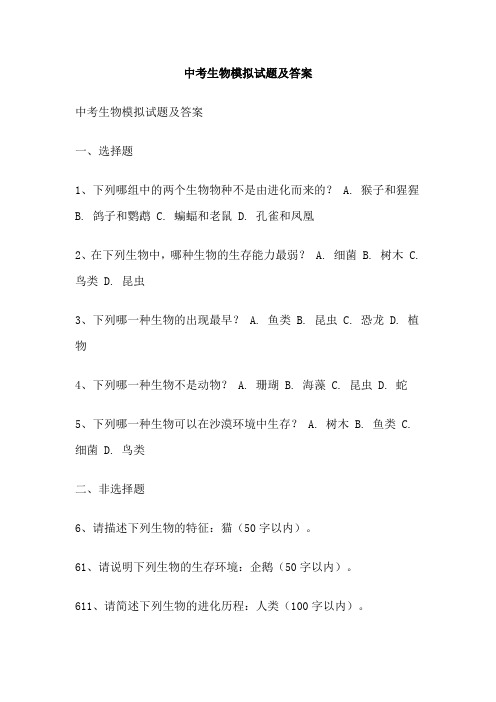 中考生物模拟试题及答案

中考生物模拟试题及答案

一、选择题

1、下列哪组中的两个生物物种不是由进化而来的？ A. 猴子和猩猩 B. 鸽子和鹦鹉 C. 蝙蝠和老鼠 D. 孔雀和凤凰

2、在下列生物中，哪种生物的生存能力最弱？ A. 细菌 B. 树木 C. 鸟类 D. 昆虫

3、下列哪一种生物的出现最早？ A. 鱼类 B. 昆虫 C. 恐龙 D. 植物

4、下列哪一种生物不是动物？ A. 珊瑚 B. 海藻 C. 昆虫 D. 蛇

5、下列哪一种生物可以在沙漠环境中生存？ A. 树木 B. 鱼类 C. 细菌 D. 鸟类

二、非选择题

6、请描述下列生物的特征：猫（50字以内）。

61、请说明下列生物的生存环境：企鹅（50字以内）。

611、请简述下列生物的进化历程：人类（100字以内）。